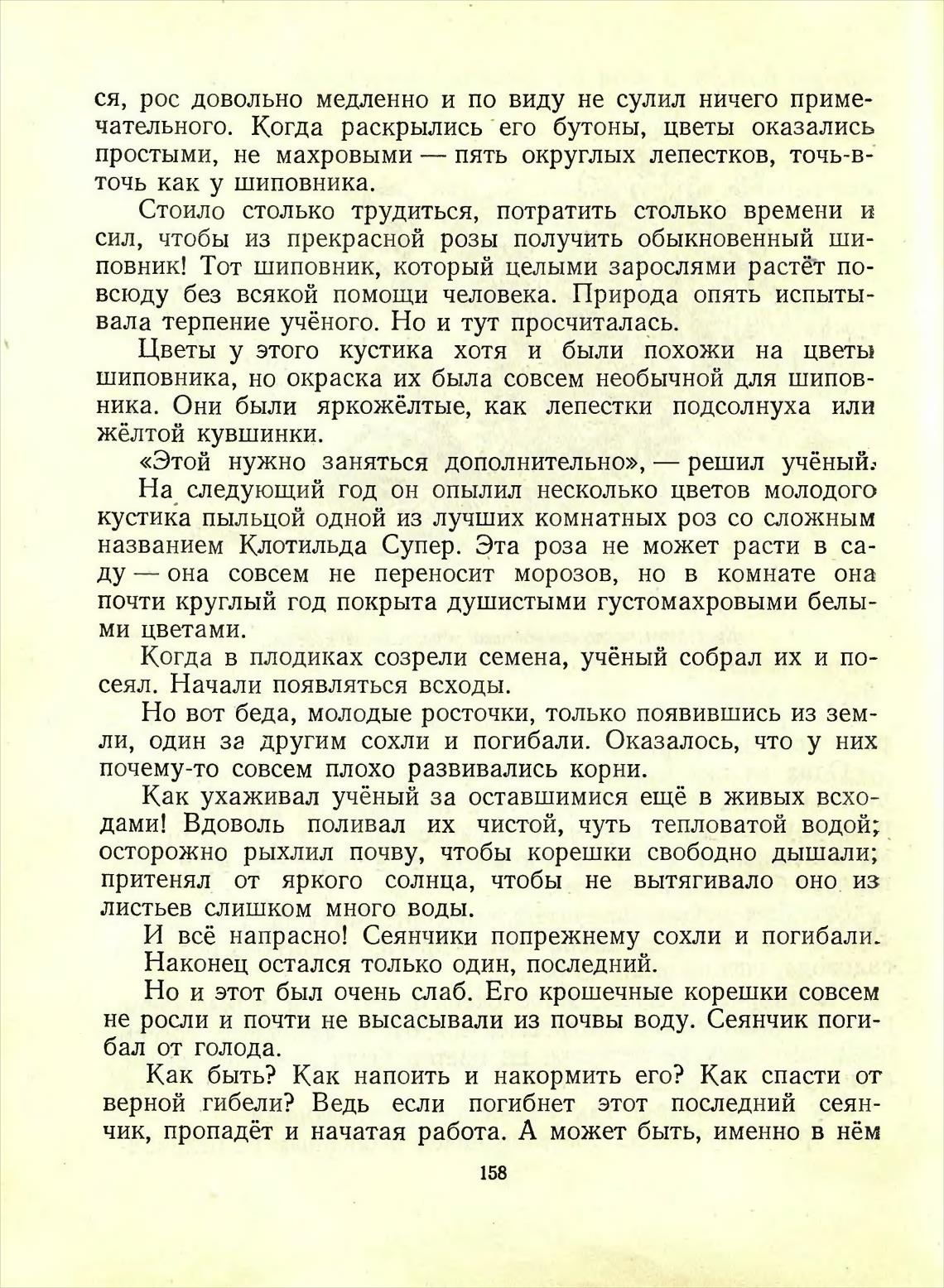 ся, рос довольно медленно и по виду не сулил ничего примечательного. Когда раскрылись его бутоны, цветы оказались простыми, не махровыми — пять округлых лепестков, точь-в-точь как у шиповника.

Стоило столько трудиться, потратить столько времени и сил, чтобы из прекрасной розы получить обыкновенный шиповник! Тот шиповник, который целыми зарослями растёт повсюду без всякой помощи человека. Природа опять испытывала терпение учёного. Но и тут просчиталась.

Цветы у этого кустика хотя и были похожи на цветы шиповника, но окраска их была совсем необычной для шиповника. Они были яркожёлтые, как лепестки подсолнуха или жёлтой кувшинки.

«Этой нужно заняться дополнительно», — решил учёный.

На следующий год он опылил несколько цветов молодого кустика пыльцой одной из лучших комнатных роз со сложным названием Клотильда Супер. Эта роза не может расти в саду — она совсем не переносит морозов, но в комнате она почти круглый год покрыта душистыми густомахровыми белыми цветами.

Когда в плодиках созрели семена, учёный собрал их и посеял. Начали появляться всходы.

Но вот беда, молодые росточки, только появившись из земли, один за другим сохли и погибали. Оказалось, что у них почему-то совсем плохо развивались корни.

Как ухаживал учёный за оставшимися ещё в живых всходами! Вдоволь поливал их чистой, чуть тепловатой водой; осторожно рыхлил почву, чтобы корешки свободно дышали; притенял от яркого солнца, чтобы не вытягивало оно из листьев слишком много воды.

И всё напрасно! Сеянчики попрежнему сохли и погибали.

Наконец остался только один, последний.

Но и этот был очень слаб. Его крошечные корешки совсем не росли и почти не высасывали из почвы воду. Сеянчик погибал от голода.

Как быть? Как напоить и накормить его? Как спасти от верной гибели? Ведь если погибнет этот последний сеянчик, пропадёт и начатая работа. А может быть, именно в нём

158